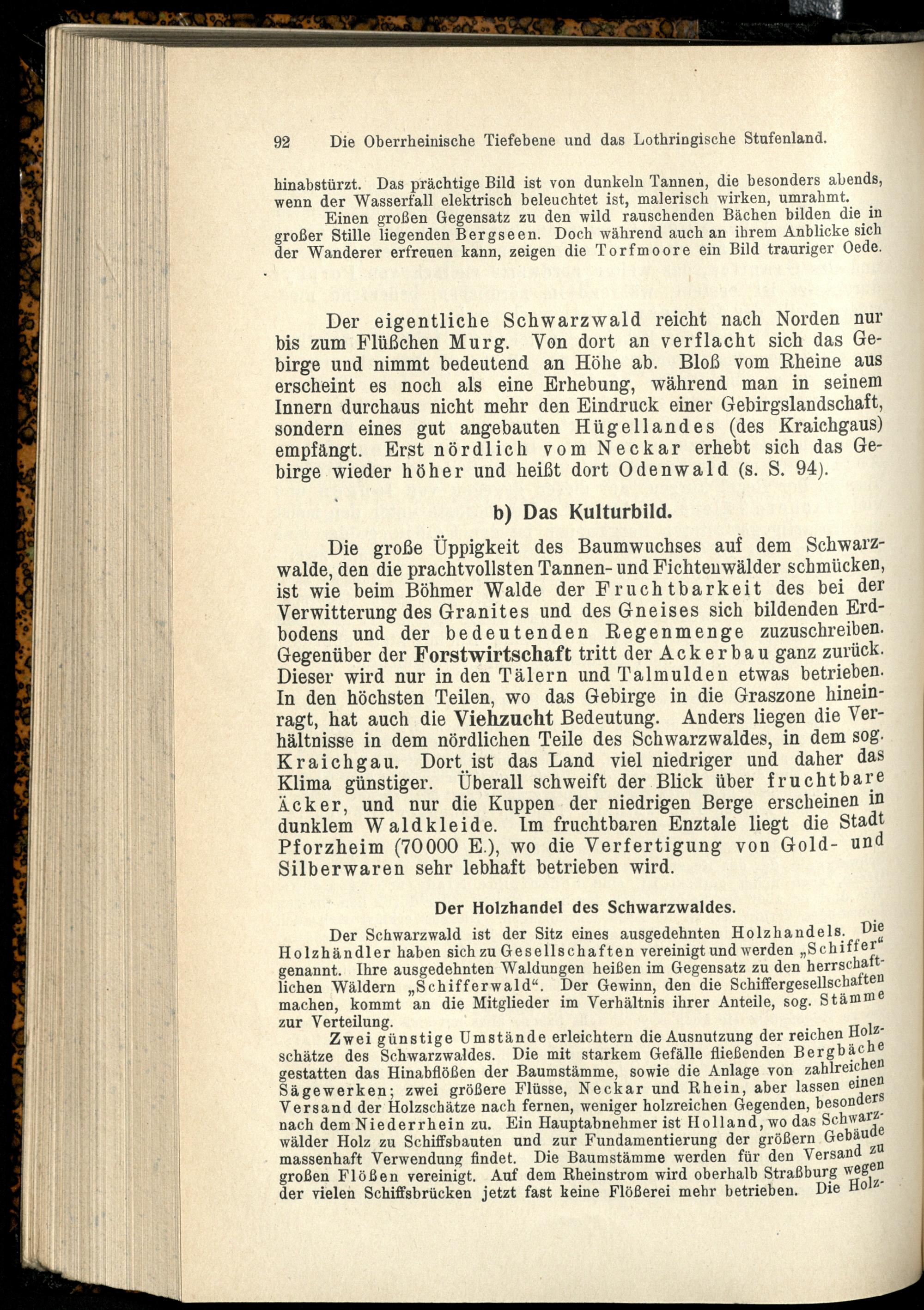 92 Die Oberrheinische Tiefebene und das Lothringische Stufenland.

hinabstürzt. Das prächtige Bild ist von dunkeln Tannen, die besonders abends, wenn der Wasserfall elektrisch beleuchtet ist, malerisch wirken, umrahmt.

Einen großen Gegensatz zu den wild rauschenden Bächen bilden die in großer Stille liegenden Bergseen. Doch während auch an ihrem Anblicke sich der Wanderer erfreuen kann, zeigen die Torfmoore ein Bild trauriger Oede.

Der eigentliche Schwarzwald reicht nach Norden nur bis zum Flüßchen Murg. Von dort an verflacht sich das Gebirge und nimmt bedeutend an Höhe ab. Bloß vom Rheine aus erscheint es noch als eine Erhebung, während man in seinem Innern durchaus nicht mehr den Eindruck einer Gebirgslandschaft, sondern eines gut angebauten Hügellandes (des Kraichgaus) empfängt. Erst nördlich vom Neckar erhebt sich das Gebirge wieder höher und heißt dort Odenwald (s. S. 94).

b) Das Kulturbild.

Die große Üppigkeit des Baumwuchses auf dem Schwarzwalde, den die prachtvollsten Tannen- und Fichtenwälder schmücken, ist wie beim Böhmer Walde der Fruchtbarkeit des bei der Verwitterung des Granites und des Gneises sich bildenden Erdbodens und der bedeutenden Regenmenge zuzuschreiben. Gegenüber der Forstwirtschaft tritt der Ackerbau ganz zurück. Dieser wird nur in den Tälern und Talmulden etwas betrieben. In den höchsten Teilen, wo das Gebirge in die Graszone hineinragt, hat auch die Viehzucht Bedeutung. Anders liegen die Verhältnisse in dem nördlichen Teile des Schwarzwaldes, in dem sog. Kraichgau. Dort ist das Land viel niedriger und daher das Klima günstiger. Überall schweift der Blick über fruchtbare Äcker, und nur die Kuppen der niedrigen Berge erscheinen in dunklem Waldkleide. Im fruchtbaren Enztale liegt die Stadt Pforzheim (70000 E.), wo die Verfertigung von Gold- und Silberwaren sehr lebhaft betrieben wird.

Der Holzhandel des Schwarzwaldes.

Der Schwarzwald ist der Sitz eines ausgedehnten Holzhandels. Die Holzhändler haben sich zu Gesellschaften vereinigt und werden „Schiffer“ genannt. Ihre ausgedehnten Waldungen heißen im Gegensatz zu den herrschaftlichen Wäldern „Schifferwald“. Der Gewinn, den die Schiffergesellschaften machen, kommt an die Mitglieder im Verhältnis ihrer Anteile, sog. Stämme zur Verteilung.

Zwei günstige Umstände erleichtern die Ausnutzung der reichen Holzschätze des Schwarzwaldes. Die mit starkem Gefälle fließenden Bergbäche gestatten das Hinabflößen der Baumstämme, sowie die Anlage von zahlreichen Sägewerken; zwei größere Flüsse, Neckar und Rhein, aber lassen einen Versand der Holzschätze nach fernen, weniger holzreichen Gegenden, besonders nach dem Niederrhein zu. Ein Hauptabnehmer ist Holland, wo das Schwarzwälder Holz zu Schiffsbauten und zur Fundamentierung der größern Gebäude massenhaft Verwendung findet. Die Baumstämme werden für den Versand zu großen Flößen vereinigt. Auf dem Rheinstrom wird oberhalb Straßburg wegen der vielen Schiffsbrücken jetzt fast keine Flößerei mehr betrieben. Die Holz-